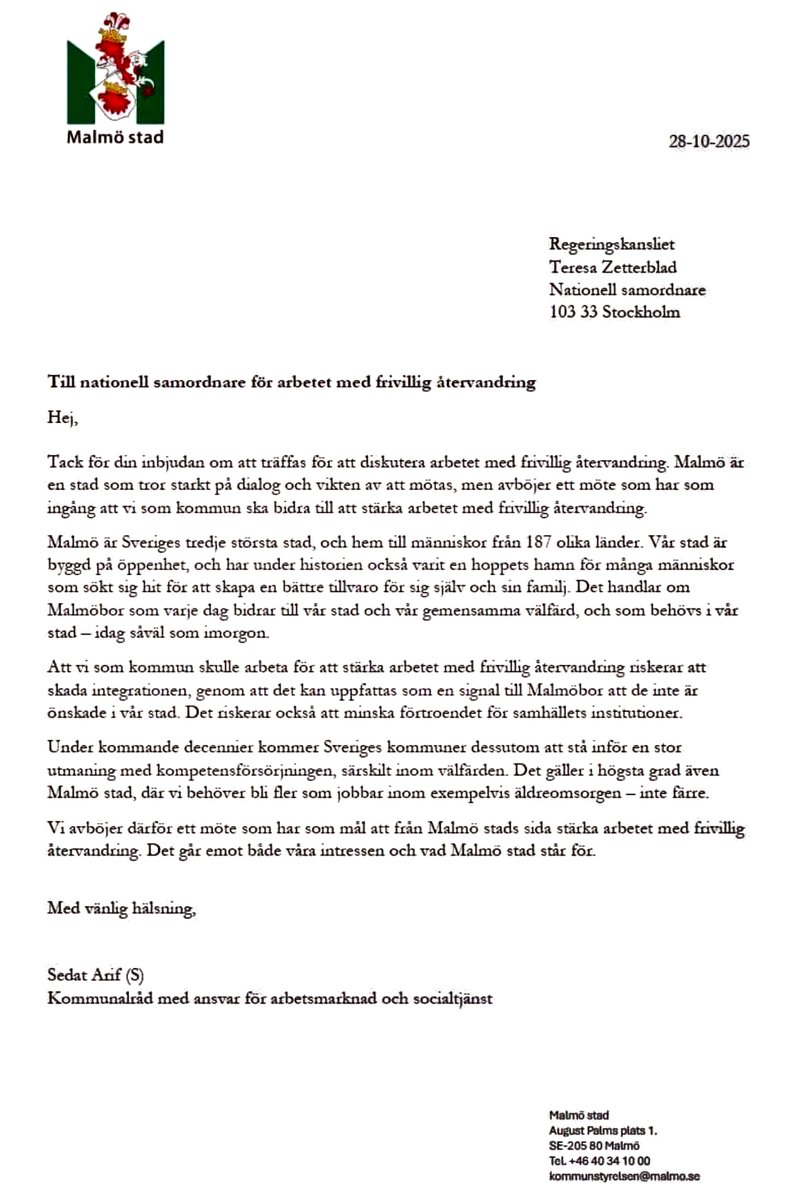 Malmö stad

28-10-2025

Regeringskansliet
Teresa Zetterblad
Nationell samordnare
103 33 Stockholm

Till nationell samordnare för arbetet med frivillig återvandring

Hej,

Tack för din inbjudan om att träffas för att diskutera arbetet med frivillig återvandring. Malmö är en stad som tror starkt på dialog och vikten av att mötas, men avböjer ett möte som har som ingång att vi som kommun ska bidra till att stärka arbetet med frivillig återvandring.

Malmö är Sveriges tredje största stad, och hem till människor från 187 olika länder. Vår stad är byggd på öppenhet, och har under historien också varit en hoppets hamn för många människor som sökt sig hit för att skapa en bättre tillvaro för sig själv och sin familj. Det handlar om Malmöbor som varje dag bidrar till vår stad och vår gemensamma välfärd, och som behövs i vår stad – idag såväl som imorgon.

Att vi som kommun skulle arbeta för att stärka arbetet med frivillig återvandring riskerar att skada integrationen, genom att det kan uppfattas som en signal till Malmöbor att de inte är önskade i vår stad. Det riskerar också att minska förtroendet för samhällets institutioner.

Under kommande decennier kommer Sveriges kommuner dessutom att stå inför en stor utmaning med kompetensförsörjningen, särskilt inom välfärden. Det gäller i högsta grad även Malmö stad, där vi behöver bli fler som jobbar inom exempelvis äldreomsorgen – inte färre.

Vi avböjer därför ett möte som har som mål att från Malmö stads sida stärka arbetet med frivillig återvandring. Det går emot både våra intressen och vad Malmö stad står för.

Med vänlig hälsning,

Sedat Arif (S)
Kommunalråd med ansvar för arbetsmarknad och socialtjänst

Malmö stad
August Palms plats 1.
SE-205 80 Malmö
Tel. +46 40 34 10 00
kommunstyrelsen@malmo.se